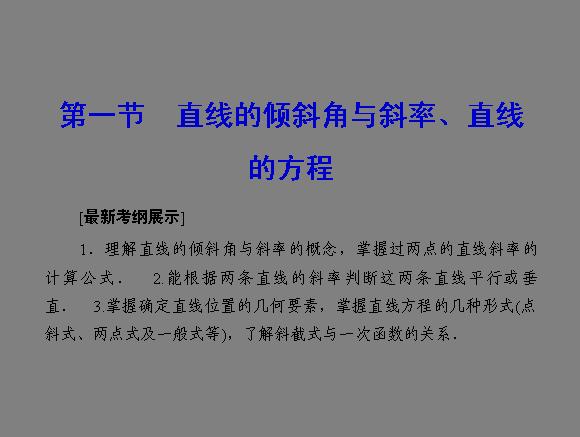 第一节 直线的倾斜角与斜率、直线的方程

[最新考纲展示]

1．理解直线的倾斜角与斜率的概念，掌握过两点的直线斜率的计算公式． 2.能根据两条直线的斜率判断这两条直线平行或垂直． 3.掌握确定直线位置的几何要素，掌握直线方程的几种形式(点斜式、两点式及一般式等)，了解斜截式与一次函数的关系．